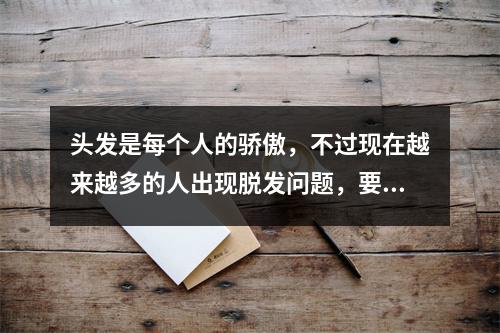 头发是每个人的骄傲，不过现在越来越多的人出现脱发问题，要...